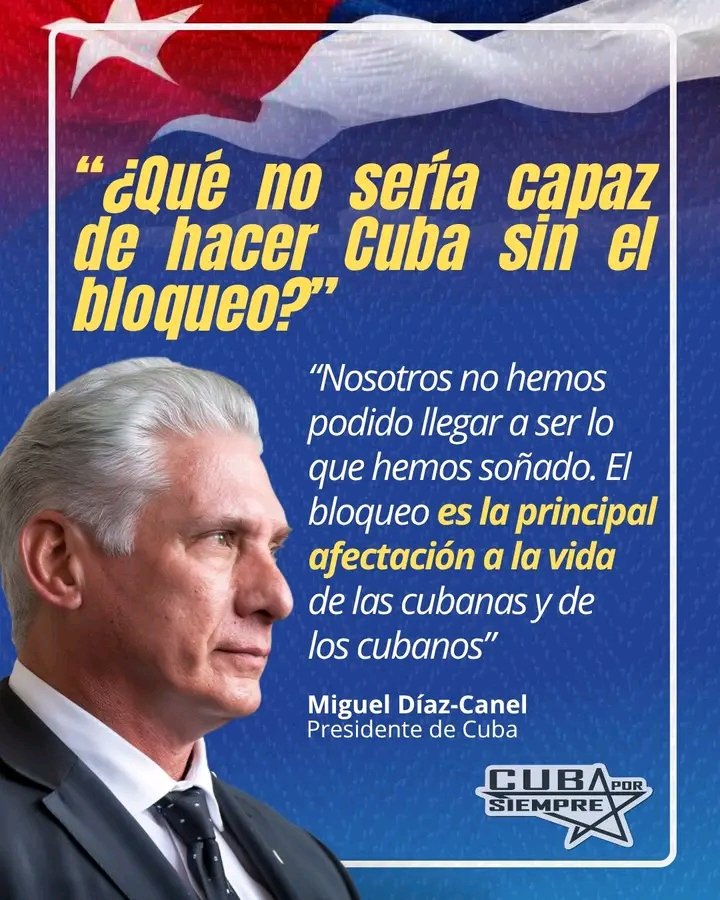 “¿Qué no sería capaz de hacer Cuba sin el bloqueo?”

“Nosotros no hemos podido llegar a ser lo que hemos soñado. El bloqueo es la principal afectación a la vida de las cubanas y de los cubanos”

Miguel Díaz-Canel
Presidente de Cuba

CUBA POR SIEMPRE